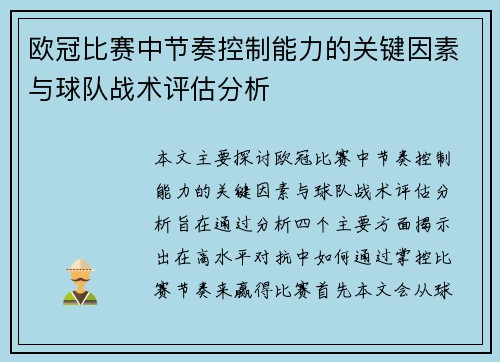 欧冠比赛中节奏控制能力的关键因素与球队战术评估分析

本文主要探讨欧冠比赛中节奏控制能力的关键因素与球队战术评估分析旨在通过分析四个主要方面揭示出在高水平对抗中如何通过掌控比赛节奏来赢得比赛首先本文会从球